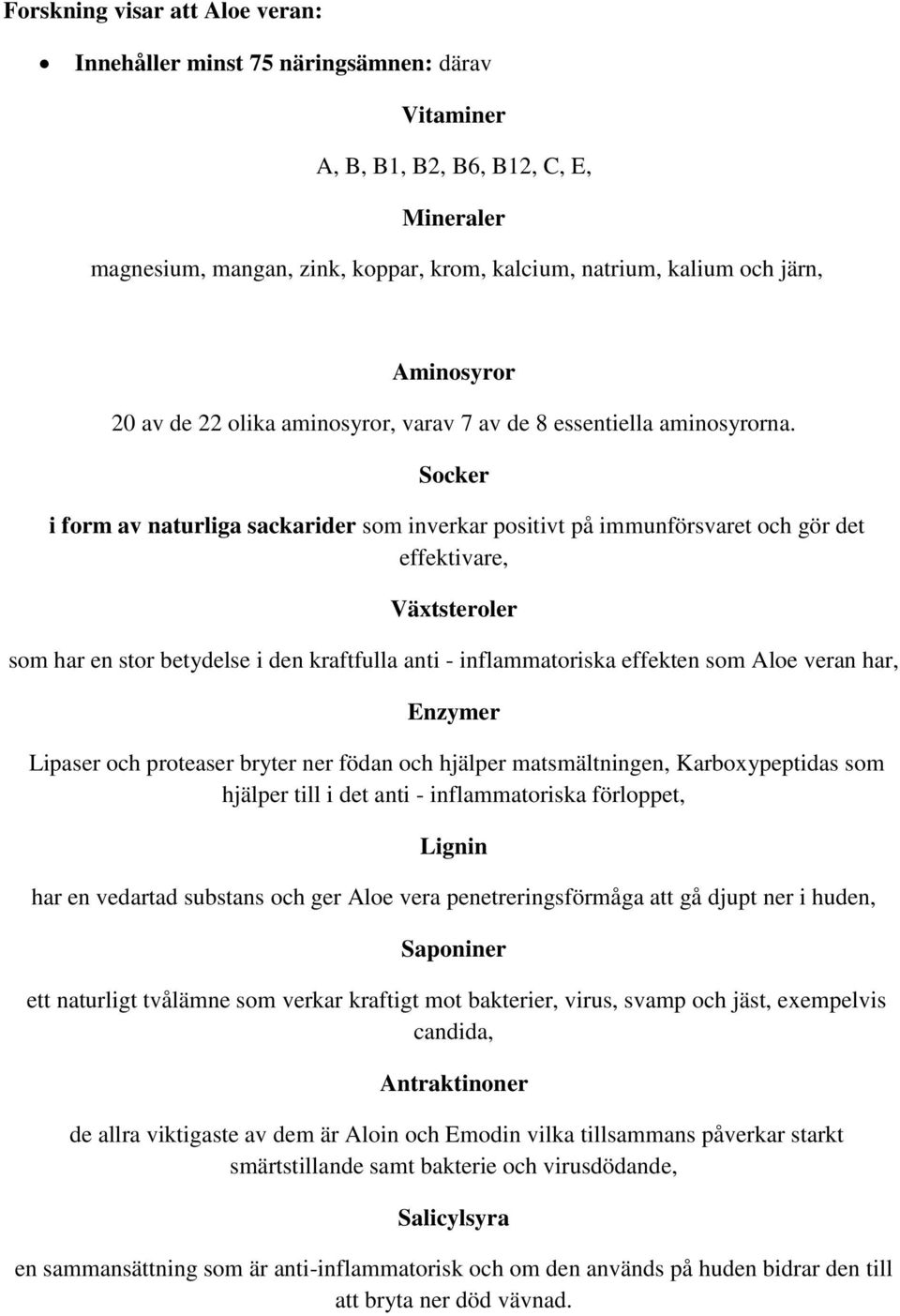 Forskning visar att Aloe veran:

• Innehåller minst 75 näringsämnen: därav

Vitaminer

A, B, B1, B2, B6, B12, C, E,

Mineraler

magnesium, mangan, zink, koppar, krom, kalcium, natrium, kalium och järn,

Aminosyror

20 av de 22 olika aminosyror, varav 7 av de 8 essentiella aminosyrorna.

Socker

i form av naturliga sackarider som inverkar positivt på immunförsvaret och gör det effektivare,

Växtsteroler

som har en stor betydelse i den kraftfulla anti - inflammatoriska effekten som Aloe veran har,

Enzymer

Lipaser och proteaser bryter ner födan och hjälper matsmältningen, Karboxypeptidas som hjälper till i det anti - inflammatoriska förloppet,

Lignin

har en vedartad substans och ger Aloe vera penetreringsförmåga att gå djupt ner i huden,

Saponiner

ett naturligt tvålämne som verkar kraftigt mot bakterier, virus, svamp och jäst, exempelvis candida,

Antraktinoner

de allra viktigaste av dem är Aloin och Emodin vilka tillsammans påverkar starkt smärtstillande samt bakterie och virusdödande,

Salicylsyra

en sammansättning som är anti-inflammatorisk och om den används på huden bidrar den till att bryta ner död vävnad.